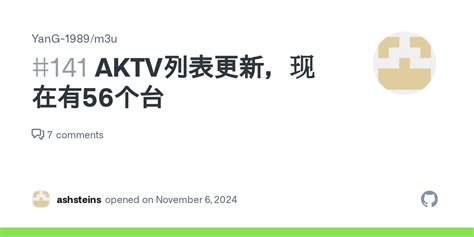 YanG-1989/m3u

#141 AKTV列表更新，现在有56个台

7 comments

ashsteins opened on November 6, 2024